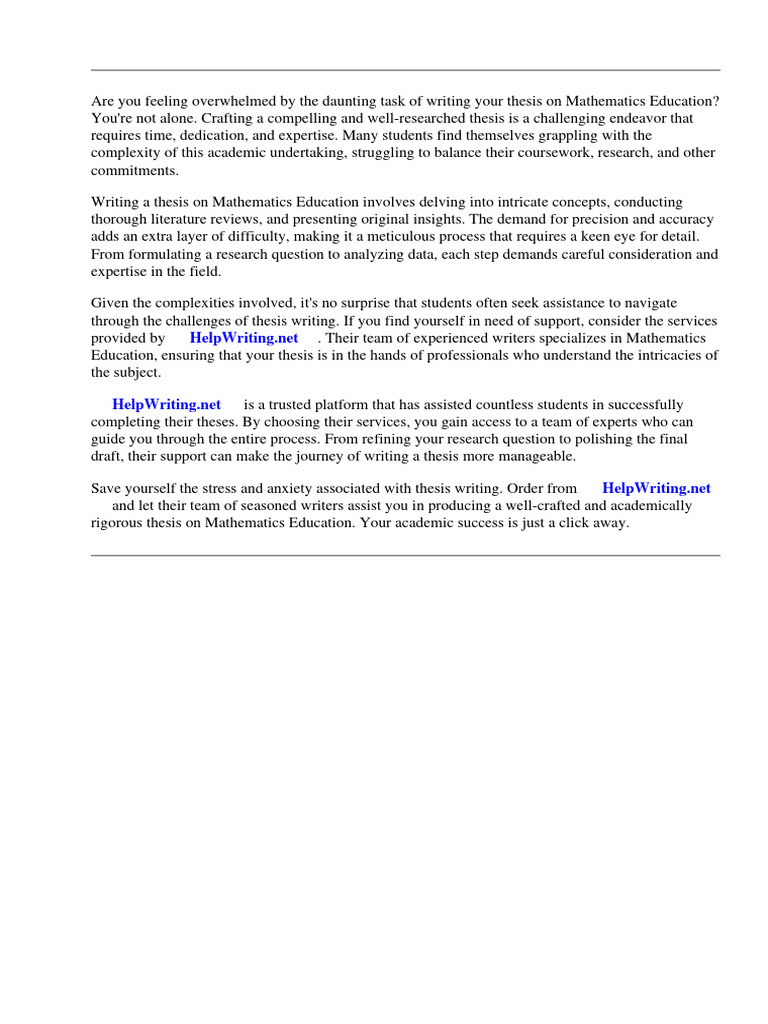 Are you feeling overwhelmed by the daunting task of writing your thesis on Mathematics Education? You're not alone. Crafting a compelling and well-researched thesis is a challenging endeavor that requires time, dedication, and expertise. Many students find themselves grappling with the complexity of this academic undertaking, struggling to balance their coursework, research, and other commitments.

Writing a thesis on Mathematics Education involves delving into intricate concepts, conducting thorough literature reviews, and presenting original insights. The demand for precision and accuracy adds an extra layer of difficulty, making it a meticulous process that requires a keen eye for detail. From formulating a research question to analyzing data, each step demands careful consideration and expertise in the field.

Given the complexities involved, it's no surprise that students often seek assistance to navigate through the challenges of thesis writing. If you find yourself in need of support, consider the services provided by HelpWriting.net . Their team of experienced writers specializes in Mathematics Education, ensuring that your thesis is in the hands of professionals who understand the intricacies of the subject.

HelpWriting.net is a trusted platform that has assisted countless students in successfully completing their theses. By choosing their services, you gain access to a team of experts who can guide you through the entire process. From refining your research question to polishing the final draft, their support can make the journey of writing a thesis more manageable.

Save yourself the stress and anxiety associated with thesis writing. Order from HelpWriting.net and let their team of seasoned writers assist you in producing a well-crafted and academically rigorous thesis on Mathematics Education. Your academic success is just a click away.